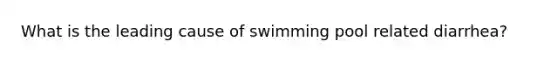 What is the leading cause of swimming pool related diarrhea?